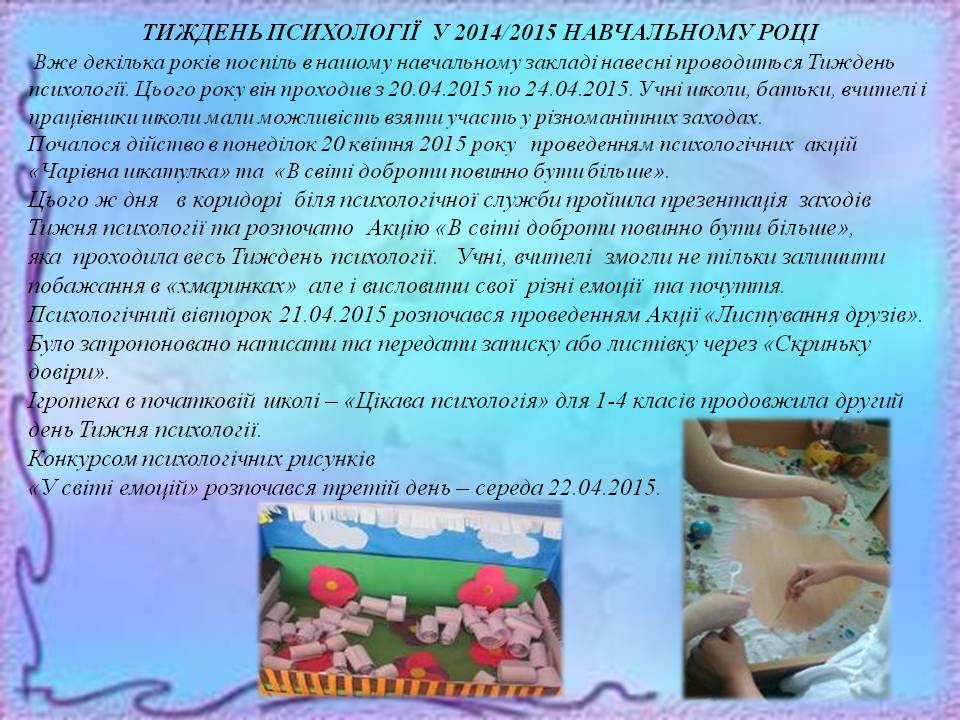 ТИЖДЕНЬ ПСИХОЛОГІЇ У 2014/2015 НАВЧАЛЬНОМУ РОЦІ

Вже декілька років поспіль в нашому навчальному закладі навесні проводиться Тиждень психології. Цього року він проходив з 20.04.2015 по 24.04.2015. Учні школи, батьки, вчителі і працівники школи мали можливість взяти участь у різноманітних заходах.

Почалося дійство в понеділок 20 квітня 2015 року проведенням психологічних акцій «Чарівна шкатулка» та «В світі доброти повинно бути більше».

Цього ж дня в коридорі біля психологічної служби пройшла презентація заходів Тижня психології та розпочато Акцію «В світі доброти повинно бути більше», яка проходила весь Тиждень психології. Учні, вчителі змогли не тільки залишити побажання в «хмаринках» але і висловити свої різні емоції та почуття.

Психологічний вівторок 21.04.2015 розпочався проведенням Акції «Листування друзів». Було запропоновано написати та передати записку або листівку через «Скриньку довіри».

Ігротека в початковій школі – «Цікава психологія» для 1-4 класів продовжила другий день Тижня психології.

Конкурсом психологічних рисунків «У світі емоцій» розпочався третій день – середа 22.04.2015.